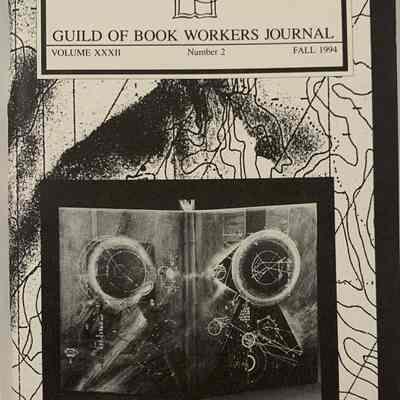 GUILD OF BOOK WORKERS JOURNAL

VOLUME XXXII Number 2 FALL 1994